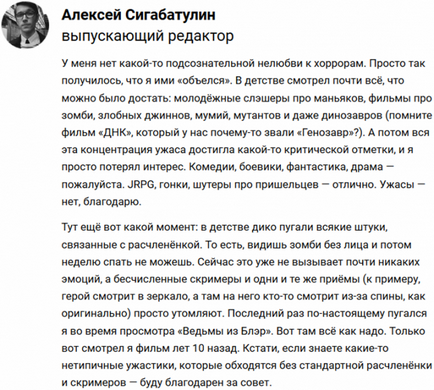 Алексей Сигабатулин
выпускающий редактор

У меня нет какой-то подсознательной нелюбви к хоррорам. Просто так получилось, что я ими «объелся». В детстве смотрел почти всё, что можно было достать: молодёжные слэшеры про маньяков, фильмы про зомби, злобных джиннов, мумий, мутантов и даже динозавров (помните фильм «ДНК», который у нас почему-то звали «Генозавр»?). А потом вся эта концентрация ужаса достигла какой-то критической отметки, и я просто потерял интерес. Комедии, боевики, фантастика, драма — пожалуйста. JRPG, гонки, шутеры про пришельцев — отлично. Ужасы — нет, благодарю.

Тут ещё вот какой момент: в детстве дико пугали всякие штуки, связанные с расчленёнкой. То есть, видишь зомби без лица и потом неделю спать не можешь. Сейчас это уже не вызывает почти никаких эмоций, а бесчисленные скримеры и одни и те же приёмы (к примеру, герой смотрит в зеркало, а там на него кто-то смотрит из-за спины, как оригинально) просто утомляют. Последний раз по-настоящему пугался я во время просмотра «Ведьмы из Блэр». Вот там всё как надо. Только вот смотрел я фильм лет 10 назад. Кстати, если знаете какие-то нетипичные ужастики, которые обходятся без стандартной расчленёнки и скримеров — буду благодарен за совет.